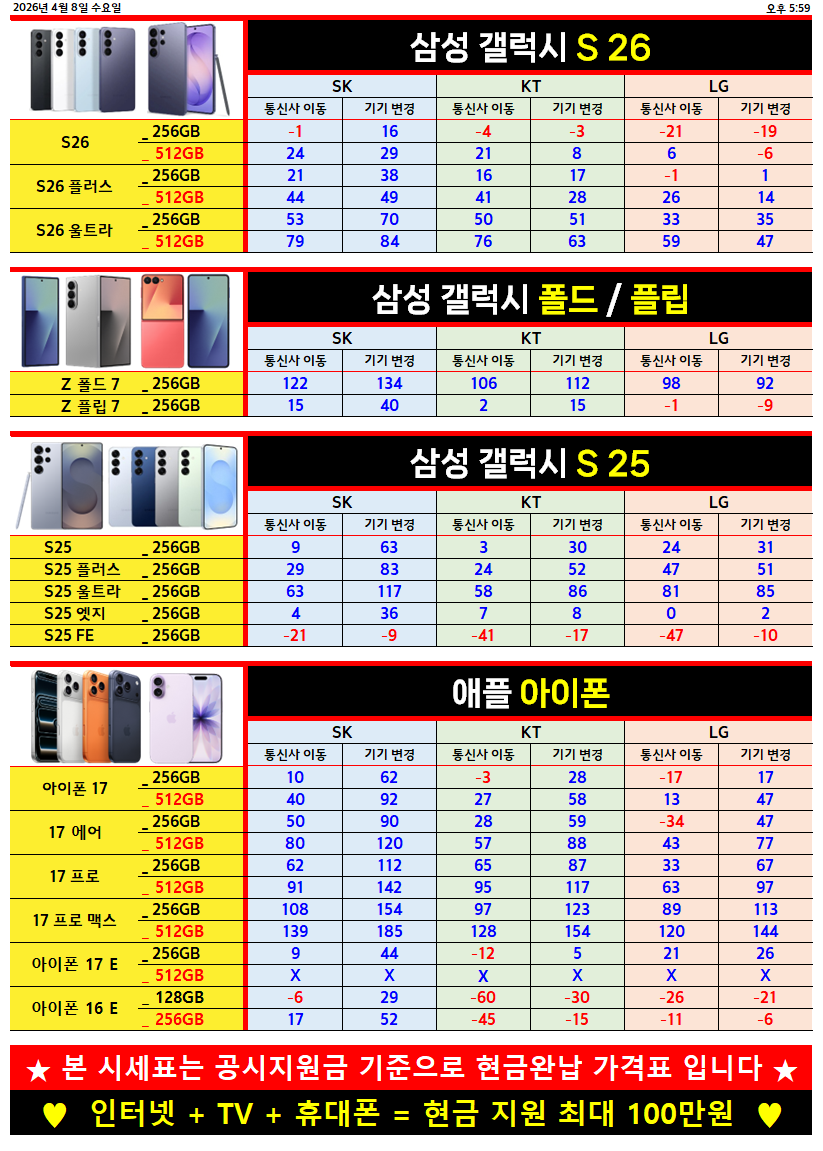 2026년 4월 8일 수요일

오후 5:59

삼성 갤럭시 S 26

| | | SK | | KT | | LG | |
|---|---|---|---|---|---|---|---|
| | | 통신사 이동 | 기기 변경 | 통신사 이동 | 기기 변경 | 통신사 이동 | 기기 변경 |
| S26 | _ 256GB | -1 | 16 | -4 | -3 | -21 | -19 |
| | _ 512GB | 24 | 29 | 21 | 8 | 6 | -6 |
| S26 플러스 | _ 256GB | 21 | 38 | 16 | 17 | -1 | 1 |
| | _ 512GB | 44 | 49 | 41 | 28 | 26 | 14 |
| S26 울트라 | _ 256GB | 53 | 70 | 50 | 51 | 33 | 35 |
| | _ 512GB | 79 | 84 | 76 | 63 | 59 | 47 |

삼성 갤럭시 폴드 / 플립

| | | SK | | KT | | LG | |
|---|---|---|---|---|---|---|---|
| | | 통신사 이동 | 기기 변경 | 통신사 이동 | 기기 변경 | 통신사 이동 | 기기 변경 |
| Z 폴드 7 | _ 256GB | 122 | 134 | 106 | 112 | 98 | 92 |
| Z 플립 7 | _ 256GB | 15 | 40 | 2 | 15 | -1 | -9 |

삼성 갤럭시 S 25

| | | SK | | KT | | LG | |
|---|---|---|---|---|---|---|---|
| | | 통신사 이동 | 기기 변경 | 통신사 이동 | 기기 변경 | 통신사 이동 | 기기 변경 |
| S25 | _ 256GB | 9 | 63 | 3 | 30 | 24 | 31 |
| S25 플러스 | _ 256GB | 29 | 83 | 24 | 52 | 47 | 51 |
| S25 울트라 | _ 256GB | 63 | 117 | 58 | 86 | 81 | 85 |
| S25 엣지 | _ 256GB | 4 | 36 | 7 | 8 | 0 | 2 |
| S25 FE | _ 256GB | -21 | -9 | -41 | -17 | -47 | -10 |

애플 아이폰

| | | SK | | KT | | LG | |
|---|---|---|---|---|---|---|---|
| | | 통신사 이동 | 기기 변경 | 통신사 이동 | 기기 변경 | 통신사 이동 | 기기 변경 |
| 아이폰 17 | _ 256GB | 10 | 62 | -3 | 28 | -17 | 17 |
| | _ 512GB | 40 | 92 | 27 | 58 | 13 | 47 |
| 17 에어 | _ 256GB | 50 | 90 | 28 | 59 | -34 | 47 |
| | _ 512GB | 80 | 120 | 57 | 88 | 43 | 77 |
| 17 프로 | _ 256GB | 62 | 112 | 65 | 87 | 33 | 67 |
| | _ 512GB | 91 | 142 | 95 | 117 | 63 | 97 |
| 17 프로 맥스 | _ 256GB | 108 | 154 | 97 | 123 | 89 | 113 |
| | _ 512GB | 139 | 185 | 128 | 154 | 120 | 144 |
| 아이폰 17 E | _ 256GB | 9 | 44 | -12 | 5 | 21 | 26 |
| | _ 512GB | X | X | X | X | X | X |
| 아이폰 16 E | _ 128GB | -6 | 29 | -60 | -30 | -26 | -21 |
| | _ 256GB | 17 | 52 | -45 | -15 | -11 | -6 |

★ 본 시세표는 공시지원금 기준으로 현금완납 가격표 입니다 ★

♥ 인터넷 + TV + 휴대폰 = 현금 지원 최대 100만원 ♥